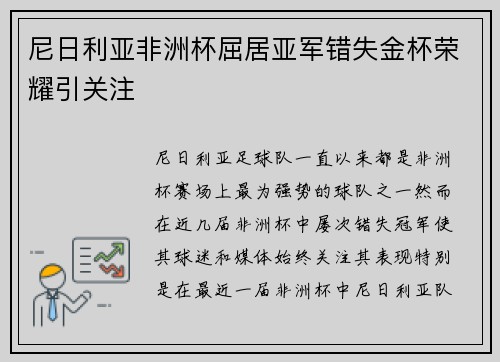 尼日利亚非洲杯屈居亚军错失金杯荣耀引关注

尼日利亚足球队一直以来都是非洲杯赛场上最为强势的球队之一然而在近几届非洲杯中屡次错失冠军使其球迷和媒体始终关注其表现特别是在最近一届非洲杯中尼日利亚队